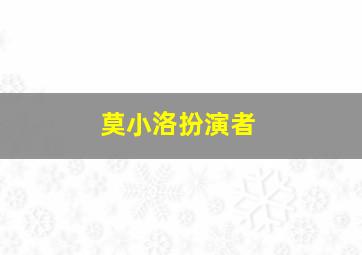 莫小洛扮演者